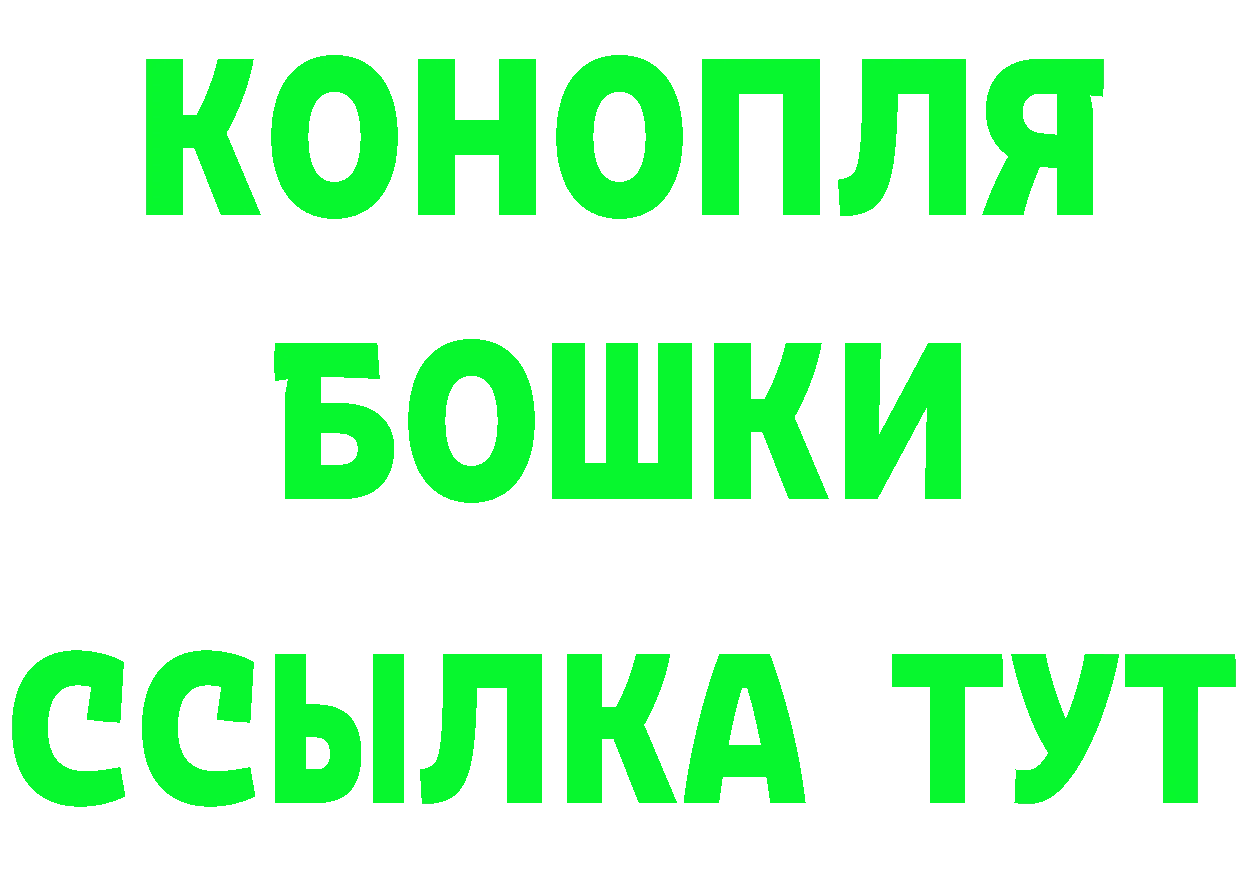 КОНОПЛЯ
БОШКИ
ССЫЛКА ТУТ